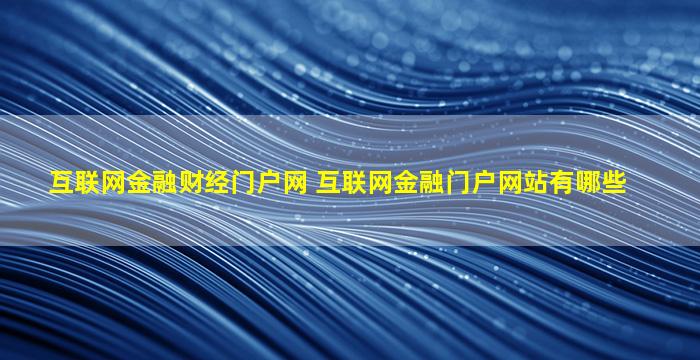 互联网金融财经门户网 互联网金融门户网站有哪些